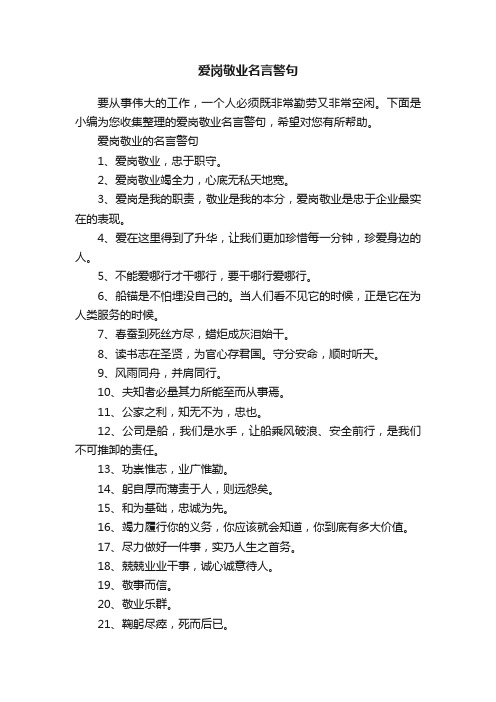 爱岗敬业名言警句

要从事伟大的工作，一个人必须既非常勤劳又非常空闲。下面是小编为您收集整理的爱岗敬业名言警句，希望对您有所帮助。

爱岗敬业的名言警句

1、爱岗敬业，忠于职守。

2、爱岗敬业竭全力，心底无私天地宽。

3、爱岗是我的职责，敬业是我的本分，爱岗敬业是忠于企业最实在的表现。

4、爱在这里得到了升华，让我们更加珍惜每一分钟，珍爱身边的人。

5、不能爱哪行才干哪行，要干哪行爱哪行。

6、船锚是不怕埋没自己的。当人们看不见它的时候，正是它在为人类服务的时候。

7、春蚕到死丝方尽，蜡炬成灰泪始干。

8、读书志在圣贤，为官心存君国。守分安命，顺时听天。

9、风雨同舟，并肩同行。

10、夫知者必量其力所能至而从事焉。

11、公家之利，知无不为，忠也。

12、公司是船，我们是水手，让船乘风破浪、安全前行，是我们不可推卸的责任。

13、功崇惟志，业广惟勤。

14、躬自厚而薄责于人，则远怨矣。

15、和为基础，忠诚为先。

16、竭力履行你的义务，你应该就会知道，你到底有多大价值。

17、尽力做好一件事，实乃人生之首务。

18、兢兢业业干事，诚心诚意待人。

19、敬事而信。

20、敬业乐群。

21、鞠躬尽瘁，死而后已。